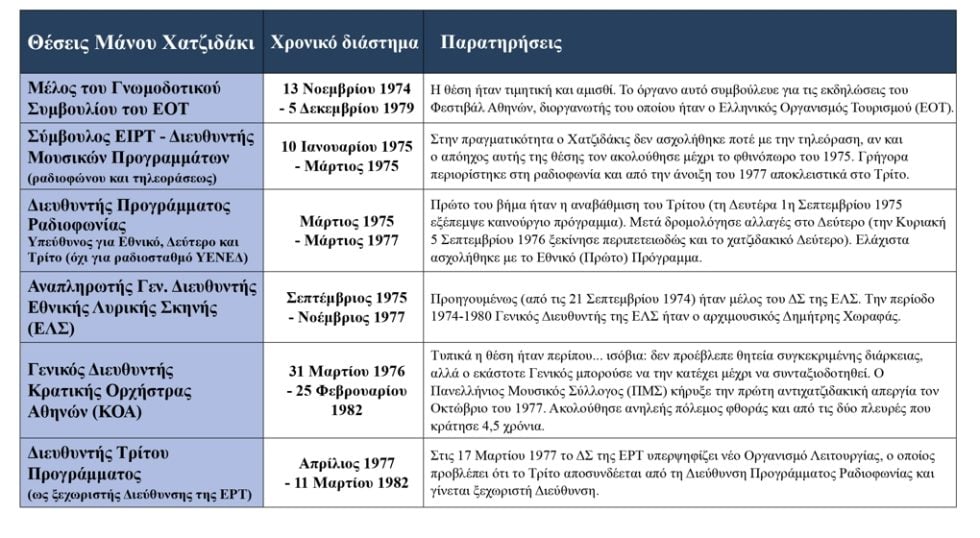 | Θέσεις Μάνου Χατζιδάκι | Χρονικό διάστημα | Παρατηρήσεις |
|---|---|---|
| Μέλος του Γνωμοδοτικού Συμβουλίου του ΕΟΤ | 13 Νοεμβρίου 1974 - 5 Δεκεμβρίου 1979 | Η θέση ήταν τιμητική και αμισθί. Το όργανο αυτό συμβούλευε για τις εκδηλώσεις του Φεστιβάλ Αθηνών, διοργανωτής του οποίου ήταν ο Ελληνικός Οργανισμός Τουρισμού (ΕΟΤ). |
| Σύμβουλος ΕΙΡΤ - Διευθυντής Μουσικών Προγραμμάτων (ραδιοφώνου και τηλεοράσεως) | 10 Ιανουαρίου 1975 - Μάρτιος 1975 | Στην πραγματικότητα ο Χατζιδάκις δεν ασχολήθηκε ποτέ με την τηλεόραση, αν και ο απόηχος αυτής της θέσης τον ακολούθησε μέχρι το φθινόπωρο του 1975. Γρήγορα περιορίστηκε στη ραδιοφωνία και από την άνοιξη του 1977 αποκλειστικά στο Τρίτο. |
| Διευθυντής Προγράμματος Ραδιοφωνίας Υπεύθυνος για Εθνικό, Δεύτερο και Τρίτο (όχι για ραδιοσταθμό ΥΕΝΕΔ) | Μάρτιος 1975 - Μάρτιος 1977 | Πρώτο του βήμα ήταν η αναβάθμιση του Τρίτου (τη Δευτέρα 1η Σεπτεμβρίου 1975 εξέπεμψε καινούργιο πρόγραμμα). Μετά δρομολόγησε αλλαγές στο Δεύτερο (την Κυριακή 5 Σεπτεμβρίου 1976 ξεκίνησε περιπετειωδώς και το χατζιδακικό Δεύτερο). Ελάχιστα ασχολήθηκε με το Εθνικό (Πρώτο) Πρόγραμμα. |
| Αναπληρωτής Γεν. Διευθυντής Εθνικής Λυρικής Σκηνής (ΕΛΣ) | Σεπτέμβριος 1975 - Νοέμβριος 1977 | Προηγουμένως (από τις 21 Σεπτεμβρίου 1974) ήταν μέλος του ΔΣ της ΕΛΣ. Την περίοδο 1974-1980 Γενικός Διευθυντής της ΕΛΣ ήταν ο αρχιμουσικός Δημήτρης Χωραφάς. |
| Γενικός Διευθυντής Κρατικής Ορχήστρας Αθηνών (ΚΟΑ) | 31 Μαρτίου 1976 - 25 Φεβρουαρίου 1982 | Τυπικά η θέση ήταν περίπου... ισόβια: δεν προέβλεπε θητεία συγκεκριμένης διάρκειας, αλλά ο εκάστοτε Γενικός μπορούσε να την κατέχει μέχρι να συνταξιοδοτηθεί. Ο Πανελλήνιος Μουσικός Σύλλογος (ΠΜΣ) κήρυξε την πρώτη αντιχατζιδακική απεργία τον Οκτώβριο του 1977. Ακολούθησε ανηλεής πόλεμος φθοράς και από τις δύο πλευρές που κράτησε 4,5 χρόνια. |
| Διευθυντής Τρίτου Προγράμματος (ως ξεχωριστής Διεύθυνσης της ΕΡΤ) | Απρίλιος 1977 - 11 Μαρτίου 1982 | Στις 17 Μαρτίου 1977 το ΔΣ της ΕΡΤ υπερψηφίζει νέο Οργανισμό Λειτουργίας, ο οποίος προβλέπει ότι το Τρίτο αποσυνδέεται από τη Διεύθυνση Προγράμματος Ραδιοφωνίας και γίνεται ξεχωριστή Διεύθυνση. |